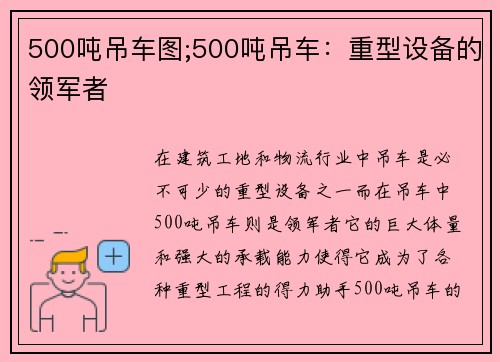 500吨吊车图;500吨吊车：重型设备的领军者

在建筑工地和物流行业中吊车是必不可少的重型设备之一而在吊车中500吨吊车则是领军者它的巨大体量和强大的承载能力使得它成为了各种重型工程的得力助手500吨吊车的

+